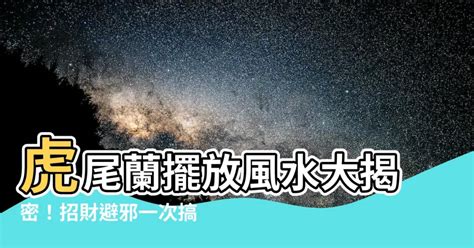 虎尾蘭擺放風水大揭密！招財避邪一次搞